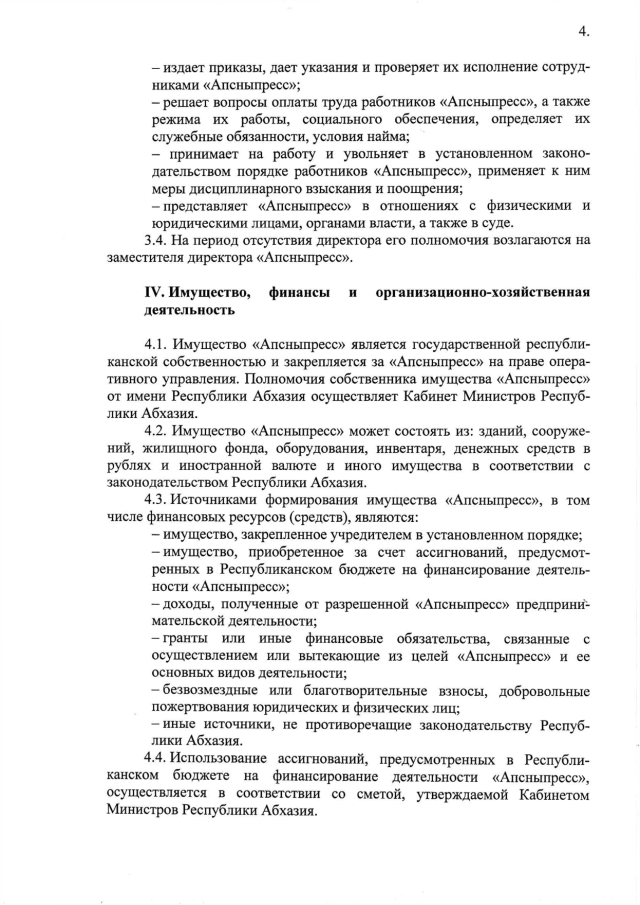 4.

– издает приказы, дает указания и проверяет их исполнение сотрудниками «Апсныпресс»;
– решает вопросы оплаты труда работников «Апсныпресс», а также режима их работы, социального обеспечения, определяет их служебные обязанности, условия найма;
– принимает на работу и увольняет в установленном законодательством порядке работников «Апсныпресс», применяет к ним меры дисциплинарного взыскания и поощрения;
– представляет «Апсныпресс» в отношениях с физическими и юридическими лицами, органами власти, а также в суде.

3.4. На период отсутствия директора его полномочия возлагаются на заместителя директора «Апсныпресс».

IV. Имущество, финансы и организационно-хозяйственная деятельность

4.1. Имущество «Апсныпресс» является государственной республиканской собственностью и закрепляется за «Апсныпресс» на праве оперативного управления. Полномочия собственника имущества «Апсныпресс» от имени Республики Абхазия осуществляет Кабинет Министров Республики Абхазия.

4.2. Имущество «Апсныпресс» может состоять из: зданий, сооружений, жилищного фонда, оборудования, инвентаря, денежных средств в рублях и иностранной валюте и иного имущества в соответствии с законодательством Республики Абхазия.

4.3. Источниками формирования имущества «Апсныпресс», в том числе финансовых ресурсов (средств), являются:
– имущество, закрепленное учредителем в установленном порядке;
– имущество, приобретенное за счет ассигнований, предусмотренных в Республиканском бюджете на финансирование деятельности «Апсныпресс»;
– доходы, полученные от разрешенной «Апсныпресс» предпринимательской деятельности;
– гранты или иные финансовые обязательства, связанные с осуществлением или вытекающие из целей «Апсныпресс» и ее основных видов деятельности;
– безвозмездные или благотворительные взносы, добровольные пожертвования юридических и физических лиц;
– иные источники, не противоречащие законодательству Республики Абхазия.

4.4. Использование ассигнований, предусмотренных в Республиканском бюджете на финансирование деятельности «Апсныпресс», осуществляется в соответствии со сметой, утверждаемой Кабинетом Министров Республики Абхазия.